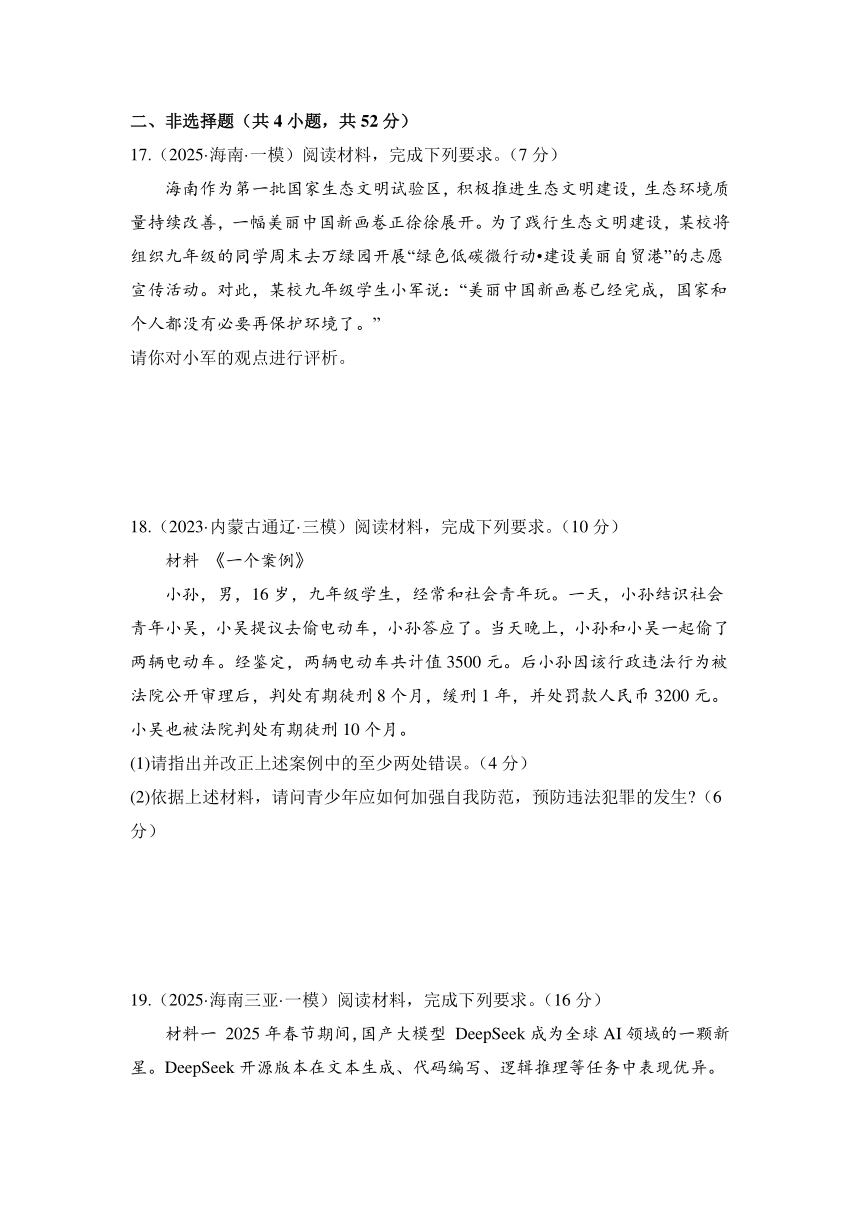 二、非选择题（共 4 小题，共 52 分）

17.（2025·海南·一模）阅读材料，完成下列要求。（7 分）

海南作为第一批国家生态文明试验区，积极推进生态文明建设，生态环境质量持续改善，一幅美丽中国新画卷正徐徐展开。为了践行生态文明建设，某校将组织九年级的同学周末去万绿园开展“绿色低碳微行动•建设美丽自贸港”的志愿宣传活动。对此，某校九年级学生小军说：“美丽中国新画卷已经完成，国家和个人都没有必要再保护环境了。”

请你对小军的观点进行评析。

18.（2023·内蒙古通辽·三模）阅读材料，完成下列要求。（10 分）

材料 《一个案例》

小孙，男，16 岁，九年级学生，经常和社会青年玩。一天，小孙结识社会青年小吴，小吴提议去偷电动车，小孙答应了。当天晚上，小孙和小吴一起偷了两辆电动车。经鉴定，两辆电动车共计值 3500 元。后小孙因该行政违法行为被法院公开审理后，判处有期徒刑 8 个月，缓刑 1 年，并处罚款人民币 3200 元。小吴也被法院判处有期徒刑 10 个月。

(1)请指出并改正上述案例中的至少两处错误。（4 分）

(2)依据上述材料，请问青少年应如何加强自我防范，预防违法犯罪的发生?（6 分）

19.（2025·海南三亚·一模）阅读材料，完成下列要求。（16 分）

材料一 2025 年春节期间，国产大模型 DeepSeek 成为全球 AI 领域的一颗新星。DeepSeek 开源版本在文本生成、代码编写、逻辑推理等任务中表现优异。